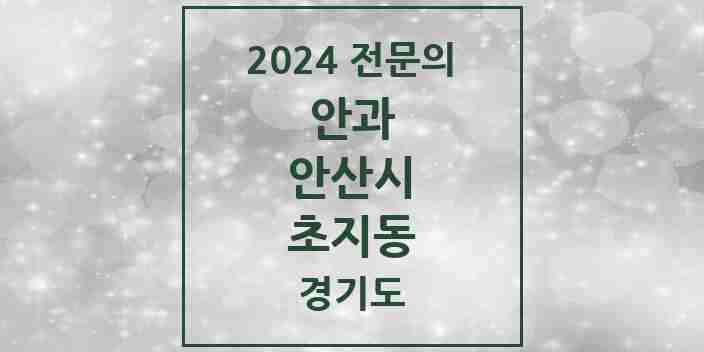 2024 전문의
안과
안산시
초지동
경기도